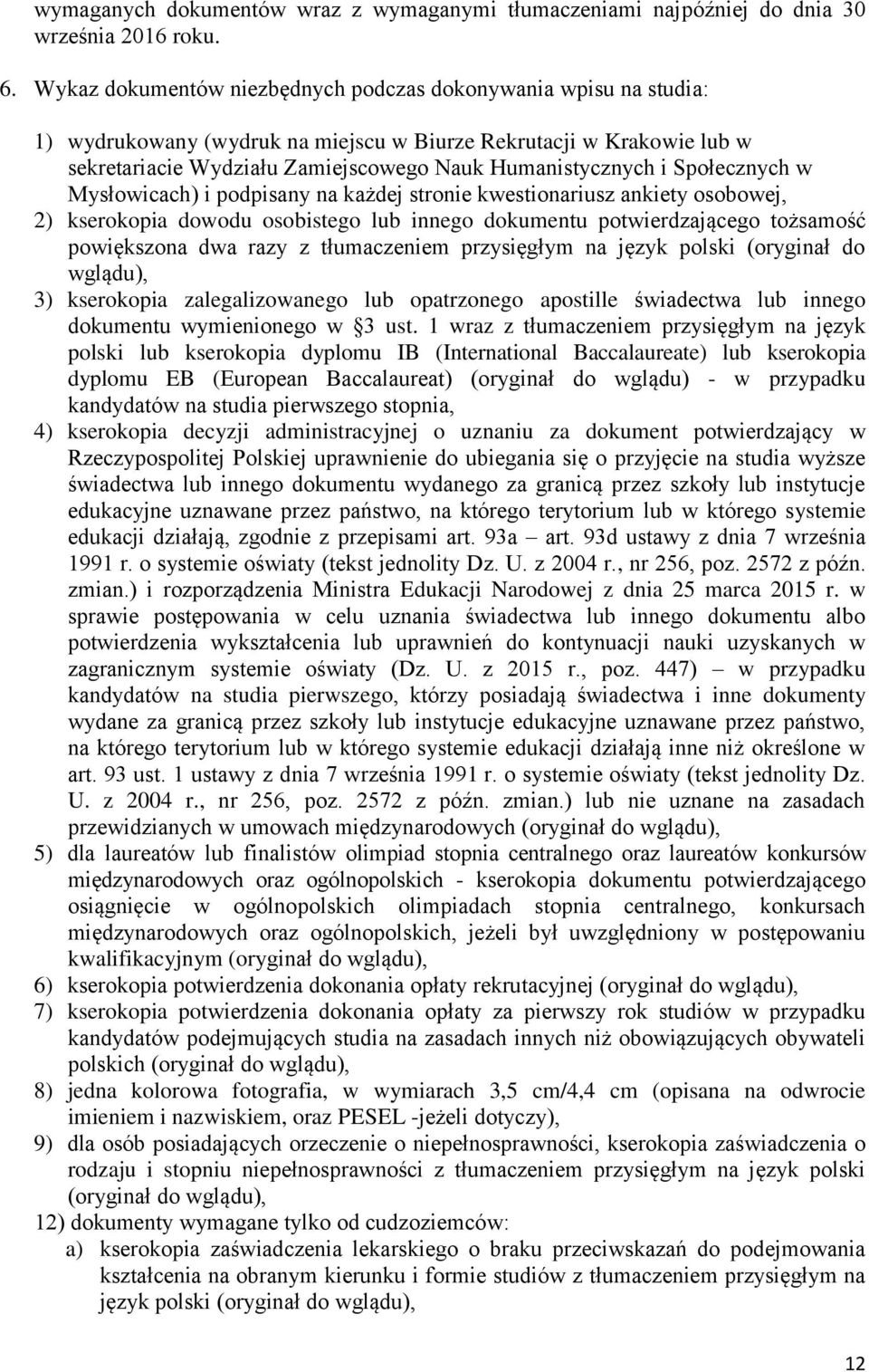 wymaganych dokumentów wraz z wymaganymi tłumaczeniami najpóźniej do dnia 30 września 2016 roku.

6. Wykaz dokumentów niezbędnych podczas dokonywania wpisu na studia:

1) wydrukowany (wydruk na miejscu w Biurze Rekrutacji w Krakowie lub w sekretariacie Wydziału Zamiejscowego Nauk Humanistycznych i Społecznych w Mysłowicach) i podpisany na każdej stronie kwestionariusz ankiety osobowej,
2) kserokopia dowodu osobistego lub innego dokumentu potwierdzającego tożsamość powiększona dwa razy z tłumaczeniem przysięgłym na język polski (oryginał do wglądu),
3) kserokopia zalegalizowanego lub opatrzonego apostille świadectwa lub innego dokumentu wymienionego w §3 ust. 1 wraz z tłumaczeniem przysięgłym na język polski lub kserokopia dyplomu IB (International Baccalaureate) lub kserokopia dyplomu EB (European Baccalaureat) (oryginał do wglądu) - w przypadku kandydatów na studia pierwszego stopnia,
4) kserokopia decyzji administracyjnej o uznaniu za dokument potwierdzający w Rzeczypospolitej Polskiej uprawnienie do ubiegania się o przyjęcie na studia wyższe świadectwa lub innego dokumentu wydanego za granicą przez szkoły lub instytucje edukacyjne uznawane przez państwo, na którego terytorium lub w którego systemie edukacji działają, zgodnie z przepisami art. 93a – art. 93d ustawy z dnia 7 września 1991 r. o systemie oświaty (tekst jednolity Dz. U. z 2004 r., nr 256, poz. 2572 z późn. zmian.) i rozporządzenia Ministra Edukacji Narodowej z dnia 25 marca 2015 r. w sprawie postępowania w celu uznania świadectwa lub innego dokumentu albo potwierdzenia wykształcenia lub uprawnień do kontynuacji nauki uzyskanych w zagranicznym systemie oświaty (Dz. U. z 2015 r., poz. 447) – w przypadku kandydatów na studia pierwszego, którzy posiadają świadectwa i inne dokumenty wydane za granicą przez szkoły lub instytucje edukacyjne uznawane przez państwo, na którego terytorium lub w którego systemie edukacji działają inne niż określone w art. 93 ust. 1 ustawy z dnia 7 września 1991 r. o systemie oświaty (tekst jednolity Dz. U. z 2004 r., nr 256, poz. 2572 z późn. zmian.) lub nie uznane na zasadach przewidzianych w umowach międzynarodowych (oryginał do wglądu),
5) dla laureatów lub finalistów olimpiad stopnia centralnego oraz laureatów konkursów międzynarodowych oraz ogólnopolskich - kserokopia dokumentu potwierdzającego osiągnięcie w ogólnopolskich olimpiadach stopnia centralnego, konkursach międzynarodowych oraz ogólnopolskich, jeżeli był uwzględniony w postępowaniu kwalifikacyjnym (oryginał do wglądu),
6) kserokopia potwierdzenia dokonania opłaty rekrutacyjnej (oryginał do wglądu),
7) kserokopia potwierdzenia dokonania opłaty za pierwszy rok studiów w przypadku kandydatów podejmujących studia na zasadach innych niż obowiązujących obywateli polskich (oryginał do wglądu),
8) jedna kolorowa fotografia, w wymiarach 3,5 cm/4,4 cm (opisana na odwrocie imieniem i nazwiskiem, oraz PESEL -jeżeli dotyczy),
9) dla osób posiadających orzeczenie o niepełnosprawności, kserokopia zaświadczenia o rodzaju i stopniu niepełnosprawności z tłumaczeniem przysięgłym na język polski (oryginał do wglądu),
12) dokumenty wymagane tylko od cudzoziemców:
a) kserokopia zaświadczenia lekarskiego o braku przeciwskazań do podejmowania kształcenia na obranym kierunku i formie studiów z tłumaczeniem przysięgłym na język polski (oryginał do wglądu),

12